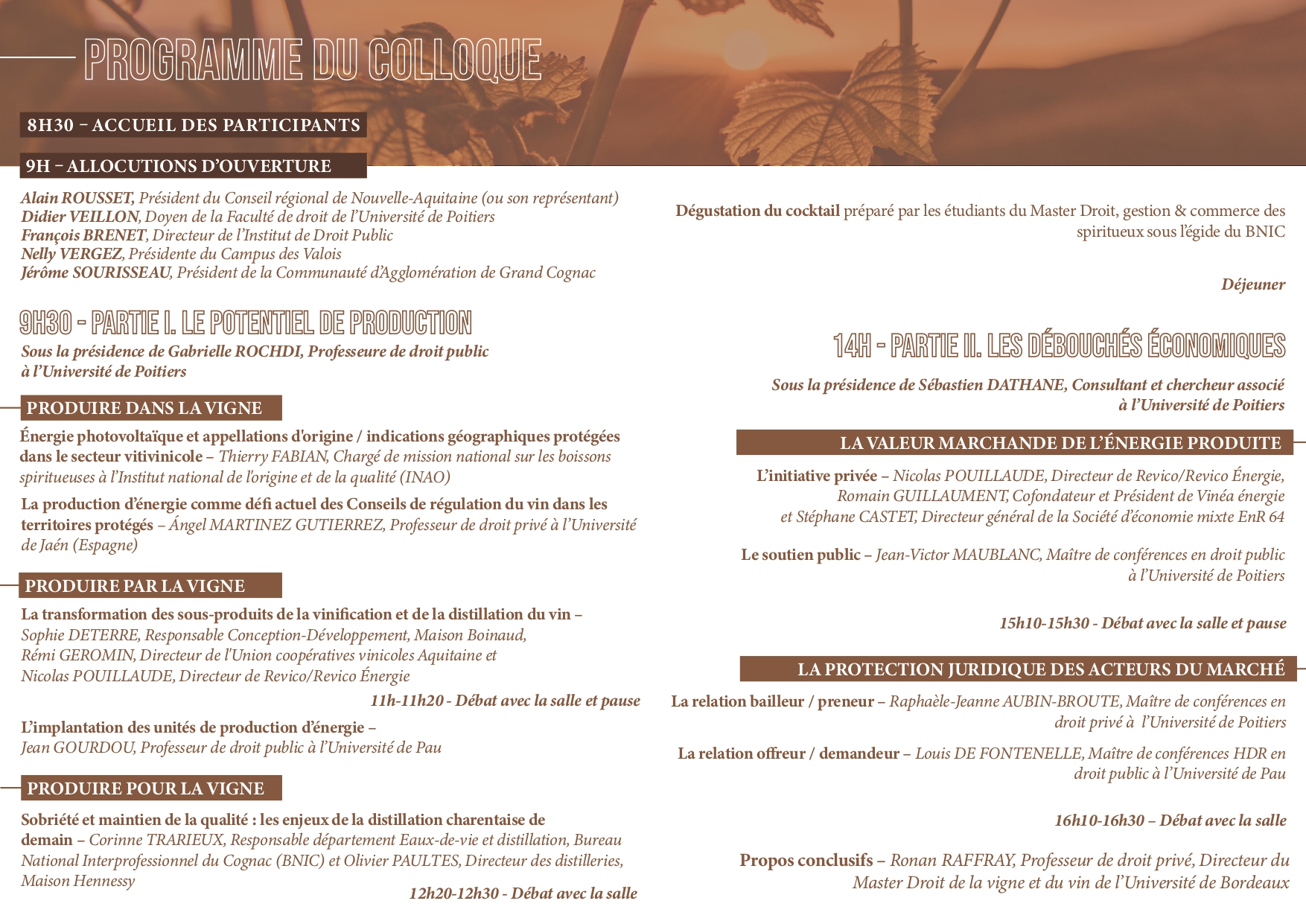 PROGRAMME DU COLLOQUE

8H30 – ACCUEIL DES PARTICIPANTS

9H – ALLOCUTIONS D'OUVERTURE

Alain ROUSSET, Président du Conseil régional de Nouvelle-Aquitaine (ou son représentant)
Didier VEILLON, Doyen de la Faculté de droit de l'Université de Poitiers
François BRENET, Directeur de l'Institut de Droit Public
Nelly VERGEZ, Présidente du Campus des Valois
Jérôme SOURISSEAU, Président de la Communauté d'Agglomération de Grand Cognac

9H30 - PARTIE I. LE POTENTIEL DE PRODUCTION

Sous la présidence de Gabrielle ROCHDI, Professeure de droit public à l'Université de Poitiers

PRODUIRE DANS LA VIGNE

Énergie photovoltaïque et appellations d'origine / indications géographiques protégées dans le secteur vitivinicole – Thierry FABIAN, Chargé de mission national sur les boissons spiritueuses à l'Institut national de l'origine et de la qualité (INAO)

La production d'énergie comme défi actuel des Conseils de régulation du vin dans les territoires protégés – Ángel MARTINEZ GUTIERREZ, Professeur de droit privé à l'Université de Jaén (Espagne)

PRODUIRE PAR LA VIGNE

La transformation des sous-produits de la vinification et de la distillation du vin – Sophie DETERRE, Responsable Conception-Développement, Maison Boinaud, Rémi GEROMIN, Directeur de l'Union coopératives vinicoles Aquitaine et Nicolas POUILLAUDE, Directeur de Revico/Revico Énergie

11h-11h20 - Débat avec la salle et pause

L'implantation des unités de production d'énergie – Jean GOURDOU, Professeur de droit public à l'Université de Pau

PRODUIRE POUR LA VIGNE

Sobriété et maintien de la qualité : les enjeux de la distillation charentaise de demain – Corinne TRARIEUX, Responsable département Eaux-de-vie et distillation, Bureau National Interprofessionnel du Cognac (BNIC) et Olivier PAULTES, Directeur des distilleries, Maison Hennessy

12h20-12h30 - Débat avec la salle

Dégustation du cocktail préparé par les étudiants du Master Droit, gestion & commerce des spiritueux sous l'égide du BNIC

Déjeuner

14H - PARTIE II. LES DÉBOUCHÉS ÉCONOMIQUES

Sous la présidence de Sébastien DATHANE, Consultant et chercheur associé à l'Université de Poitiers

LA VALEUR MARCHANDE DE L'ÉNERGIE PRODUITE

L'initiative privée – Nicolas POUILLAUDE, Directeur de Revico/Revico Énergie, Romain GUILLAUMENT, Cofondateur et Président de Vinéa énergie et Stéphane CASTET, Directeur général de la Société d'économie mixte EnR 64

Le soutien public – Jean-Victor MAUBLANC, Maître de conférences en droit public à l'Université de Poitiers

15h10-15h30 - Débat avec la salle et pause

LA PROTECTION JURIDIQUE DES ACTEURS DU MARCHÉ

La relation bailleur / preneur – Raphaèle-Jeanne AUBIN-BROUTE, Maître de conférences en droit privé à l'Université de Poitiers

La relation offreur / demandeur – Louis DE FONTENELLE, Maître de conférences HDR en droit public à l'Université de Pau

16h10-16h30 – Débat avec la salle

Propos conclusifs – Ronan RAFFRAY, Professeur de droit privé, Directeur du Master Droit de la vigne et du vin de l'Université de Bordeaux